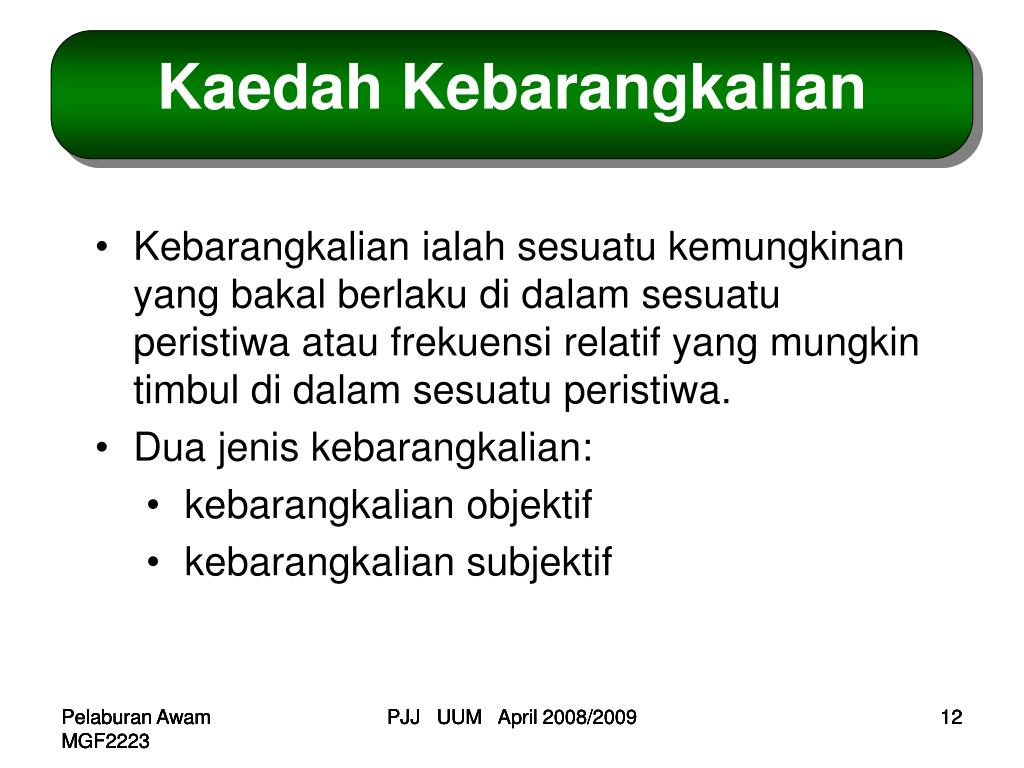 Kaedah Kebarangkalian

• Kebarangkalian ialah sesuatu kemungkinan yang bakal berlaku di dalam sesuatu peristiwa atau frekuensi relatif yang mungkin timbul di dalam sesuatu peristiwa.
• Dua jenis kebarangkalian:
  • kebarangkalian objektif
  • kebarangkalian subjektif

Pelaburan Awam MGF2223

PJJ UUM April 2008/2009

12